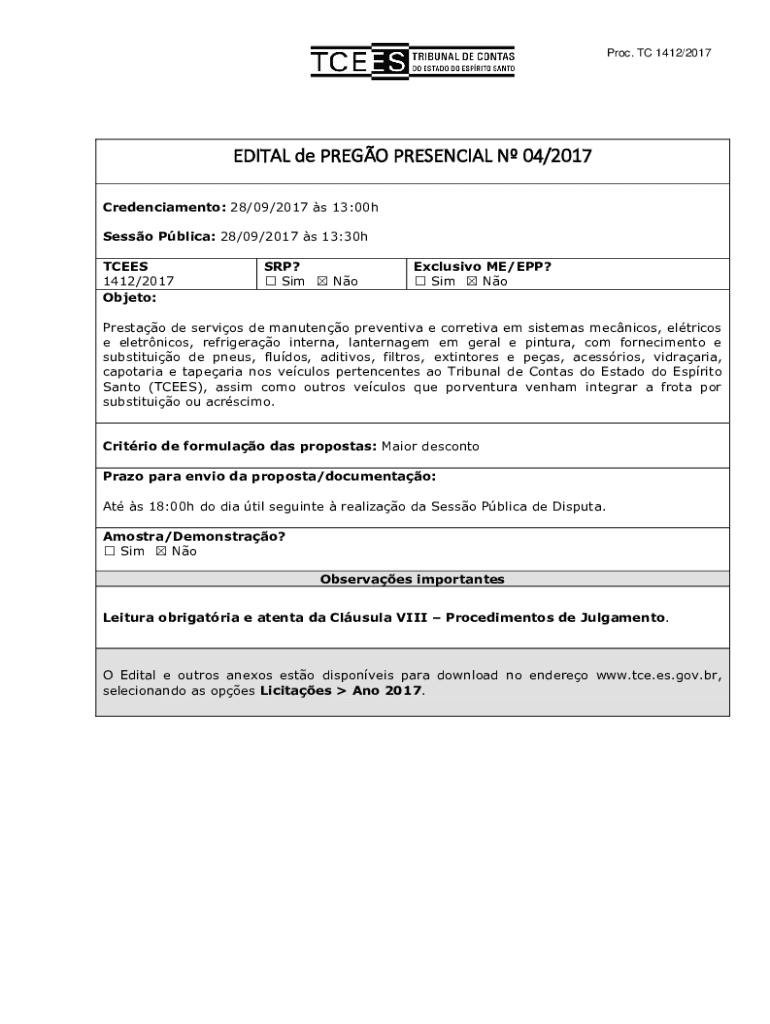 TCEES TRIBUNAL DE CONTAS DO ESTADO DO ESPÍRITO SANTO

Proc. TC 1412/2017

EDITAL de PREGÃO PRESENCIAL Nº 04/2017

Credenciamento: 28/09/2017 às 13:00h

Sessão Pública: 28/09/2017 às 13:30h

| TCEES 1412/2017 | SRP? ☐ Sim ☒ Não | Exclusivo ME/EPP? ☐ Sim ☒ Não |
|---|---|---|

Objeto:

Prestação de serviços de manutenção preventiva e corretiva em sistemas mecânicos, elétricos e eletrônicos, refrigeração interna, lanternagem em geral e pintura, com fornecimento e substituição de pneus, fluídos, aditivos, filtros, extintores e peças, acessórios, vidraçaria, capotaria e tapeçaria nos veículos pertencentes ao Tribunal de Contas do Estado do Espírito Santo (TCEES), assim como outros veículos que porventura venham integrar a frota por substituição ou acréscimo.

Critério de formulação das propostas: Maior desconto

Prazo para envio da proposta/documentação:

Até às 18:00h do dia útil seguinte à realização da Sessão Pública de Disputa.

Amostra/Demonstração?
☐ Sim ☒ Não

Observações importantes

Leitura obrigatória e atenta da Cláusula VIII – Procedimentos de Julgamento.

O Edital e outros anexos estão disponíveis para download no endereço www.tce.es.gov.br, selecionando as opções Licitações > Ano 2017.